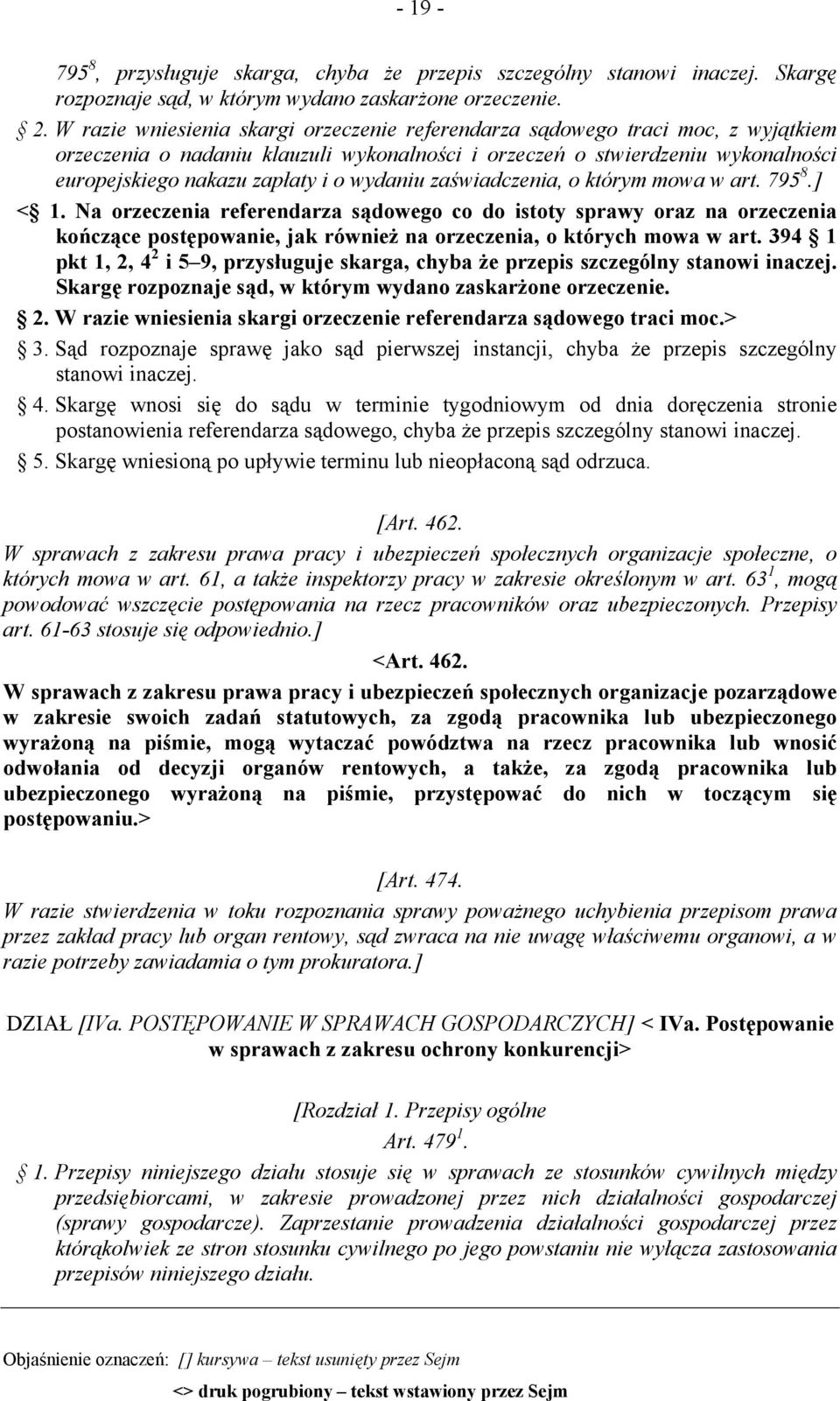 - 19 -

$795^8$, przysługuje skarga, chyba że przepis szczególny stanowi inaczej. Skargę rozpoznaje sąd, w którym wydano zaskarżone orzeczenie.

§ 2. W razie wniesienia skargi orzeczenie referendarza sądowego traci moc, z wyjątkiem orzeczenia o nadaniu klauzuli wykonalności i orzeczeń o stwierdzeniu wykonalności europejskiego nakazu zapłaty i o wydaniu zaświadczenia, o którym mowa w art. $795^8$.]

<§ 1. Na orzeczenia referendarza sądowego co do istoty sprawy oraz na orzeczenia kończące postępowanie, jak również na orzeczenia, o których mowa w art. 394 § 1 pkt 1, 2, $4^2$ i 5–9, przysługuje skarga, chyba że przepis szczególny stanowi inaczej. Skargę rozpoznaje sąd, w którym wydano zaskarżone orzeczenie.

§ 2. W razie wniesienia skargi orzeczenie referendarza sądowego traci moc.>

§ 3. Sąd rozpoznaje sprawę jako sąd pierwszej instancji, chyba że przepis szczególny stanowi inaczej.

§ 4. Skargę wnosi się do sądu w terminie tygodniowym od dnia doręczenia stronie postanowienia referendarza sądowego, chyba że przepis szczególny stanowi inaczej.

§ 5. Skargę wniesioną po upływie terminu lub nieopłaconą sąd odrzuca.

[Art. 462.

W sprawach z zakresu prawa pracy i ubezpieczeń społecznych organizacje społeczne, o których mowa w art. 61, a także inspektorzy pracy w zakresie określonym w art. $63^1$, mogą powodować wszczęcie postępowania na rzecz pracowników oraz ubezpieczonych. Przepisy art. 61-63 stosuje się odpowiednio.]

<Art. 462.

W sprawach z zakresu prawa pracy i ubezpieczeń społecznych organizacje pozarządowe w zakresie swoich zadań statutowych, za zgodą pracownika lub ubezpieczonego wyrażoną na piśmie, mogą wytaczać powództwa na rzecz pracownika lub wnosić odwołania od decyzji organów rentowych, a także, za zgodą pracownika lub ubezpieczonego wyrażoną na piśmie, przystępować do nich w toczącym się postępowaniu.>

[Art. 474.

W razie stwierdzenia w toku rozpoznania sprawy poważnego uchybienia przepisom prawa przez zakład pracy lub organ rentowy, sąd zwraca na nie uwagę właściwemu organowi, a w razie potrzeby zawiadamia o tym prokuratora.]

DZIAŁ [IVa. POSTĘPOWANIE W SPRAWACH GOSPODARCZYCH] < IVa. Postępowanie w sprawach z zakresu ochrony konkurencji>

[Rozdział 1. Przepisy ogólne

Art. $479^1$.

§ 1. Przepisy niniejszego działu stosuje się w sprawach ze stosunków cywilnych między przedsiębiorcami, w zakresie prowadzonej przez nich działalności gospodarczej (sprawy gospodarcze). Zaprzestanie prowadzenia działalności gospodarczej przez którąkolwiek ze stron stosunku cywilnego po jego powstaniu nie wyłącza zastosowania przepisów niniejszego działu.

Objaśnienie oznaczeń: [] kursywa – tekst usunięty przez Sejm

<> druk pogrubiony – tekst wstawiony przez Sejm